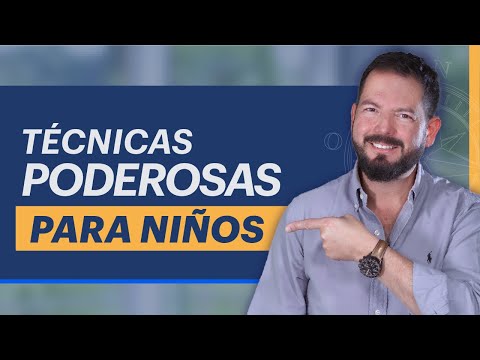 TÉCNICAS PODEROSAS
PARA NIÑOS